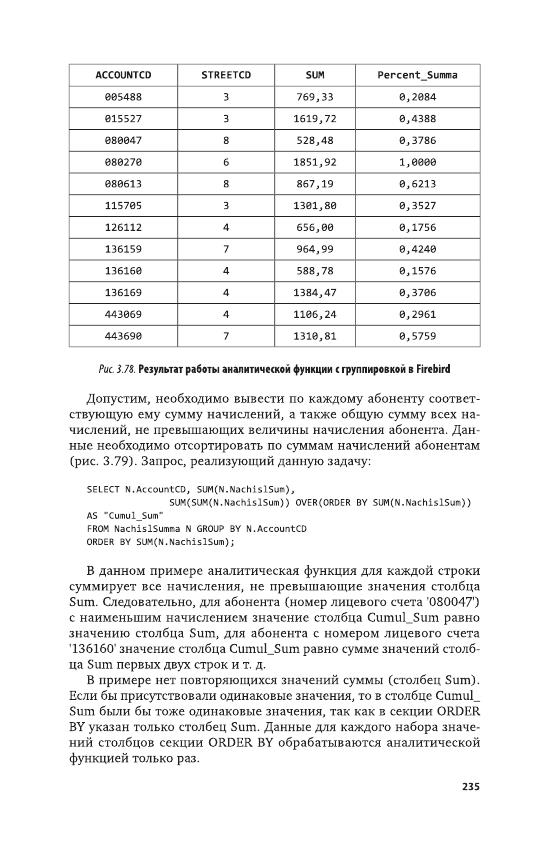 | ACCOUNTCD | STREETCD | SUM | Percent_Summa |
|---|---|---|---|
| 005488 | 3 | 769,33 | 0,2084 |
| 015527 | 3 | 1619,72 | 0,4388 |
| 080047 | 8 | 528,48 | 0,3786 |
| 080270 | 6 | 1851,92 | 1,0000 |
| 080613 | 8 | 867,19 | 0,6213 |
| 115705 | 3 | 1301,80 | 0,3527 |
| 126112 | 4 | 656,00 | 0,1756 |
| 136159 | 7 | 964,99 | 0,4240 |
| 136160 | 4 | 588,78 | 0,1576 |
| 136169 | 4 | 1384,47 | 0,3706 |
| 443069 | 4 | 1106,24 | 0,2961 |
| 443690 | 7 | 1310,81 | 0,5759 |

Рис. 3.78. Результат работы аналитической функции с группировкой в Firebird

Допустим, необходимо вывести по каждому абоненту соответствующую ему сумму начислений, а также общую сумму всех начислений, не превышающих величины начисления абонента. Данные необходимо отсортировать по суммам начислений абонентам (рис. 3.79). Запрос, реализующий данную задачу:

SELECT N.AccountCD, SUM(N.NachislSum),
SUM(SUM(N.NachislSum)) OVER(ORDER BY SUM(N.NachislSum))
AS "Cumul_Sum"
FROM NachislSumma N GROUP BY N.AccountCD
ORDER BY SUM(N.NachislSum);

В данном примере аналитическая функция для каждой строки суммирует все начисления, не превышающие значения столбца Sum. Следовательно, для абонента (номер лицевого счета '080047') с наименьшим начислением значение столбца Cumul_Sum равно значению столбца Sum, для абонента с номером лицевого счета '136160' значение столбца Cumul_Sum равно сумме значений столбца Sum первых двух строк и т. д.

В примере нет повторяющихся значений суммы (столбец Sum). Если бы присутствовали одинаковые значения, то в столбце Cumul_Sum были бы тоже одинаковые значения, так как в секции ORDER BY указан только столбец Sum. Данные для каждого набора значений столбцов секции ORDER BY обрабатываются аналитической функцией только раз.

235